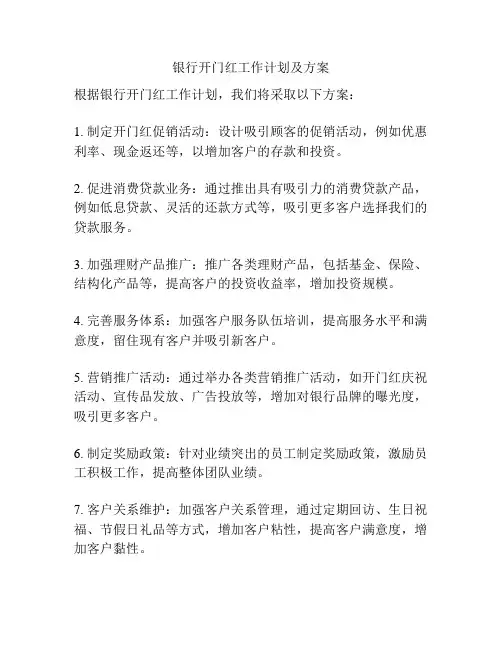 银行开门红工作计划及方案

根据银行开门红工作计划，我们将采取以下方案：

1. 制定开门红促销活动：设计吸引顾客的促销活动，例如优惠利率、现金返还等，以增加客户的存款和投资。

2. 促进消费贷款业务：通过推出具有吸引力的消费贷款产品，例如低息贷款、灵活的还款方式等，吸引更多客户选择我们的贷款服务。

3. 加强理财产品推广：推广各类理财产品，包括基金、保险、结构化产品等，提高客户的投资收益率，增加投资规模。

4. 完善服务体系：加强客户服务队伍培训，提高服务水平和满意度，留住现有客户并吸引新客户。

5. 营销推广活动：通过举办各类营销推广活动，如开门红庆祝活动、宣传品发放、广告投放等，增加对银行品牌的曝光度，吸引更多客户。

6. 制定奖励政策：针对业绩突出的员工制定奖励政策，激励员工积极工作，提高整体团队业绩。

7. 客户关系维护：加强客户关系管理，通过定期回访、生日祝福、节假日礼品等方式，增加客户粘性，提高客户满意度，增加客户黏性。